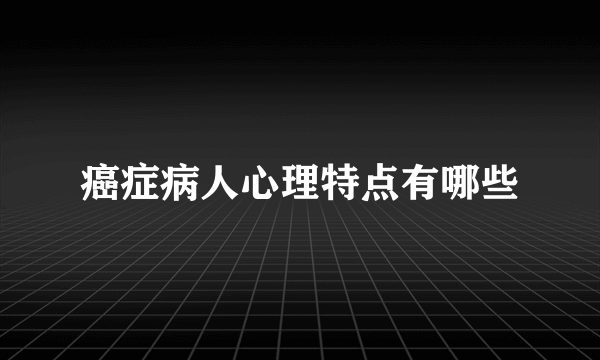 癌症病人心理特点有哪些